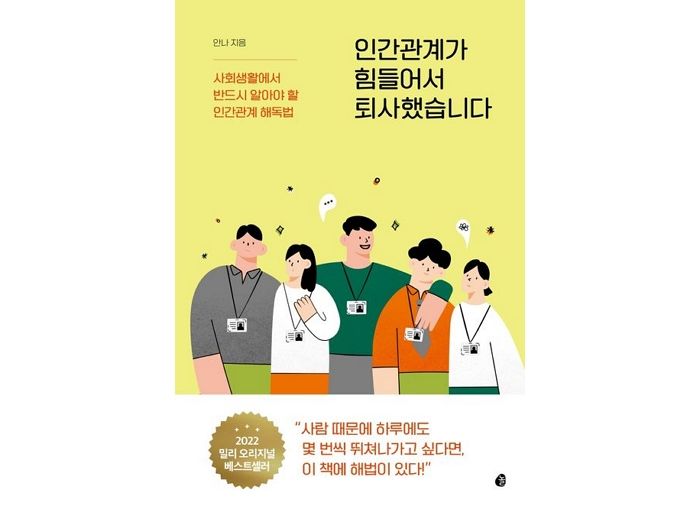 안나 지음

사회생활에서
반드시 알아야 할
인간관계 해독법

인간관계가
힘들어서
퇴사했습니다

2022
밀리 오리지널
베스트셀러

"사람 때문에 하루에도
몇 번씩 뛰쳐나가고 싶다면,
이 책에 해법이 있다!"